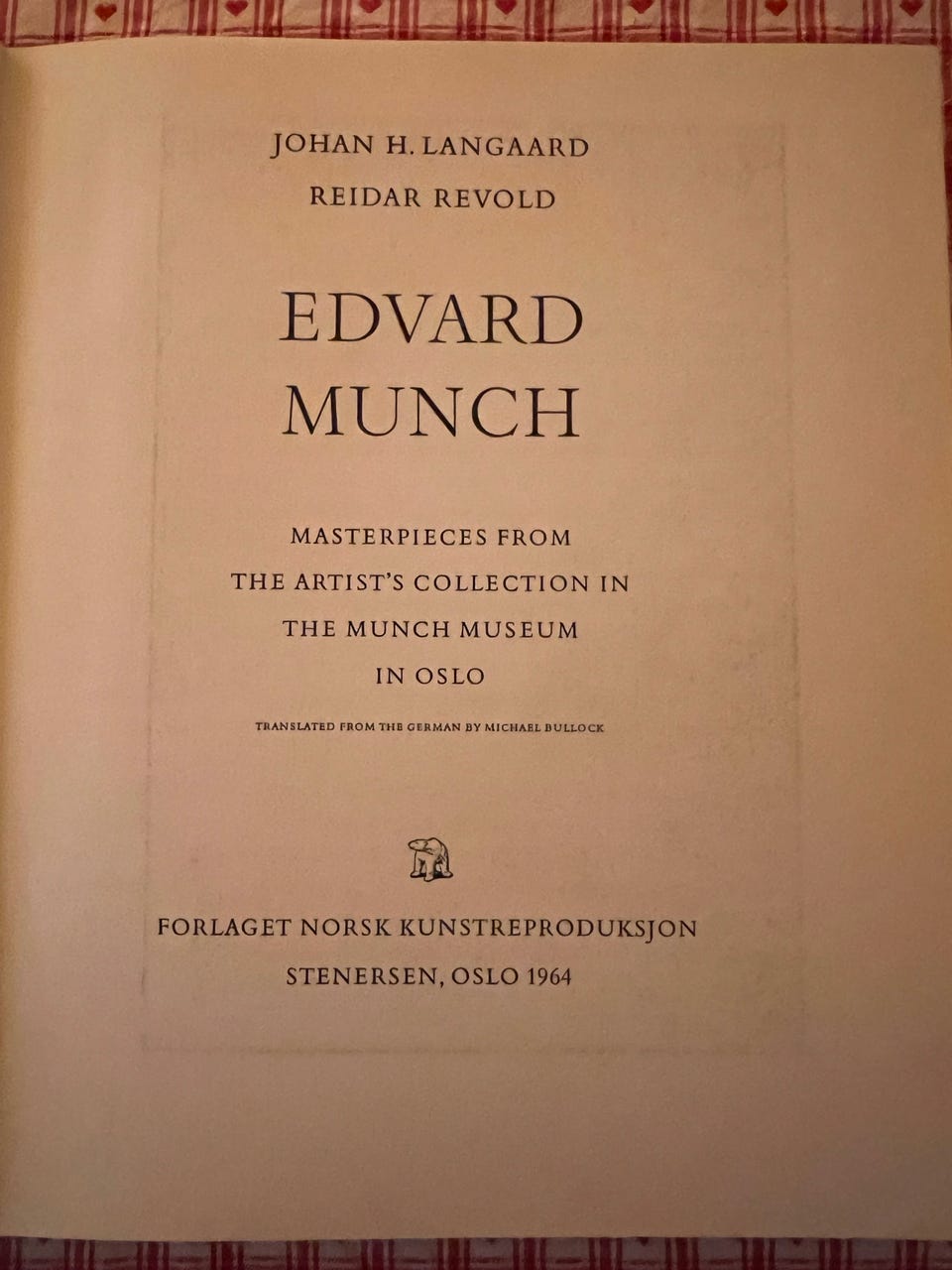 JOHAN H. LANGAARD
REIDAR REVOLD

EDVARD
MUNCH

MASTERPIECES FROM THE ARTIST'S COLLECTION IN THE MUNCH MUSEUM IN OSLO

TRANSLATED FROM THE GERMAN BY MICHAEL BULLOCK

FORLAGET NORSK KUNSTREPRODUKSJON
STENERSEN, OSLO 1964